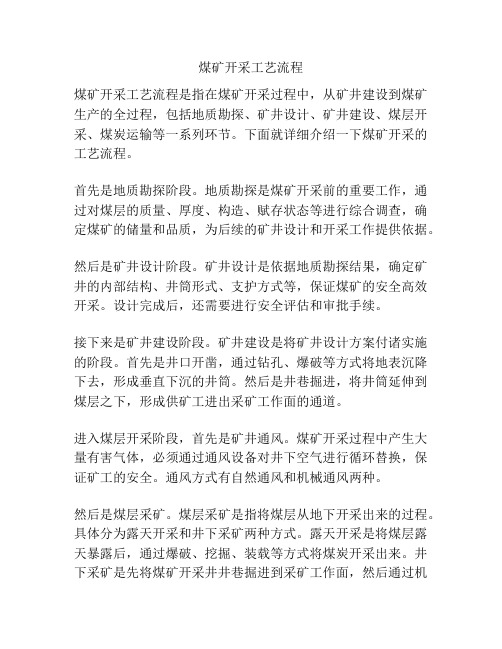 煤矿开采工艺流程

煤矿开采工艺流程是指在煤矿开采过程中，从矿井建设到煤矿生产的全过程，包括地质勘探、矿井设计、矿井建设、煤层开采、煤炭运输等一系列环节。下面就详细介绍一下煤矿开采的工艺流程。

首先是地质勘探阶段。地质勘探是煤矿开采前的重要工作，通过对煤层的质量、厚度、构造、赋存状态等进行综合调查，确定煤矿的储量和品质，为后续的矿井设计和开采工作提供依据。

然后是矿井设计阶段。矿井设计是依据地质勘探结果，确定矿井的内部结构、井筒形式、支护方式等，保证煤矿的安全高效开采。设计完成后，还需要进行安全评估和审批手续。

接下来是矿井建设阶段。矿井建设是将矿井设计方案付诸实施的阶段。首先是井口开凿，通过钻孔、爆破等方式将地表沉降下去，形成垂直下沉的井筒。然后是井巷掘进，将井筒延伸到煤层之下，形成供矿工进出采矿工作面的通道。

进入煤层开采阶段，首先是矿井通风。煤矿开采过程中产生大量有害气体，必须通过通风设备对井下空气进行循环替换，保证矿工的安全。通风方式有自然通风和机械通风两种。

然后是煤层采矿。煤层采矿是指将煤层从地下开采出来的过程。具体分为露天开采和井下采矿两种方式。露天开采是将煤层露天暴露后，通过爆破、挖掘、装载等方式将煤炭开采出来。井下采矿是先将煤矿开采井井巷掘进到采矿工作面，然后通过机